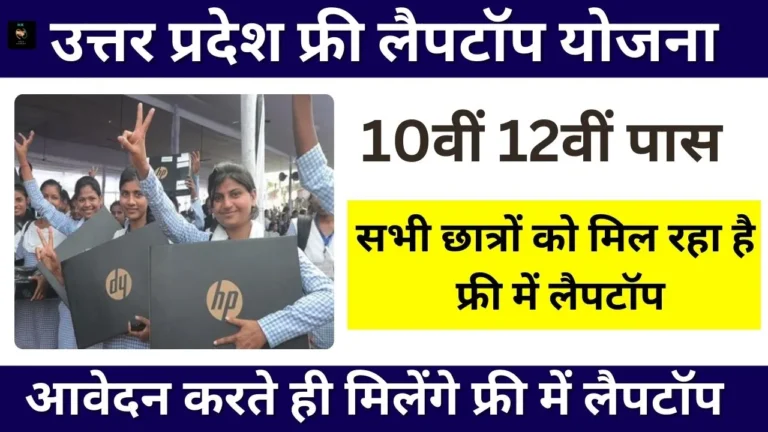 उत्तर प्रदेश फ्री लैपटॉप योजना

hp

hp

10वीं 12वीं पास

सभी छात्रों को मिल रहा है फ्री में लैपटॉप

आवेदन करते ही मिलेंगे फ्री में लैपटॉप